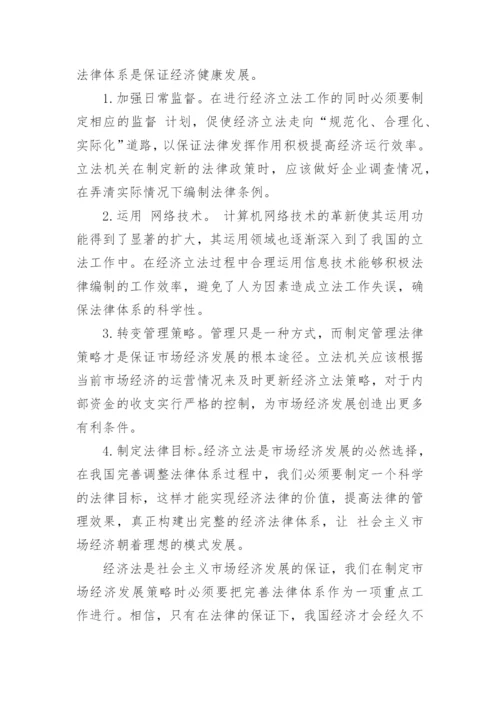 法律体系是保证经济健康发展。

1. 加强日常监督。在进行经济立法工作的同时必须要制定相应的监督 计划，促使经济立法走向“规范化、合理化、实际化”道路，以保证法律发挥作用积极提高经济运行效率。立法机关在制定新的法律政策时，应该做好企业调查情况，在弄清实际情况下编制法律条例。

2. 运用 网络技术。 计算机网络技术的革新使其运用功能得到了显著的扩大，其运用领域也逐渐深入到了我国的立法工作中。在经济立法过程中合理运用信息技术能够积极法律编制的工作效率，避免了人为因素造成立法工作失误，确保法律体系的科学性。

3. 转变管理策略。管理只是一种方式，而制定管理法律策略才是保证市场经济发展的根本途径。立法机关应该根据当前市场经济的运营情况来及时更新经济立法策略，对于内部资金的收支实行严格的控制，为市场经济发展创造出更多有利条件。

4. 制定法律目标。经济立法是市场经济发展的必然选择，在我国完善调整法律体系过程中，我们必须要制定一个科学的法律目标，这样才能实现经济法律的价值，提高法律的管理效果，真正构建出完整的经济法律体系，让 社会主义市场经济朝着理想的模式发展。

经济法是社会主义市场经济发展的保证，我们在制定市场经济发展策略时必须要把完善法律体系作为一项重点工作进行。相信，只有在法律的保证下，我国经济才会经久不